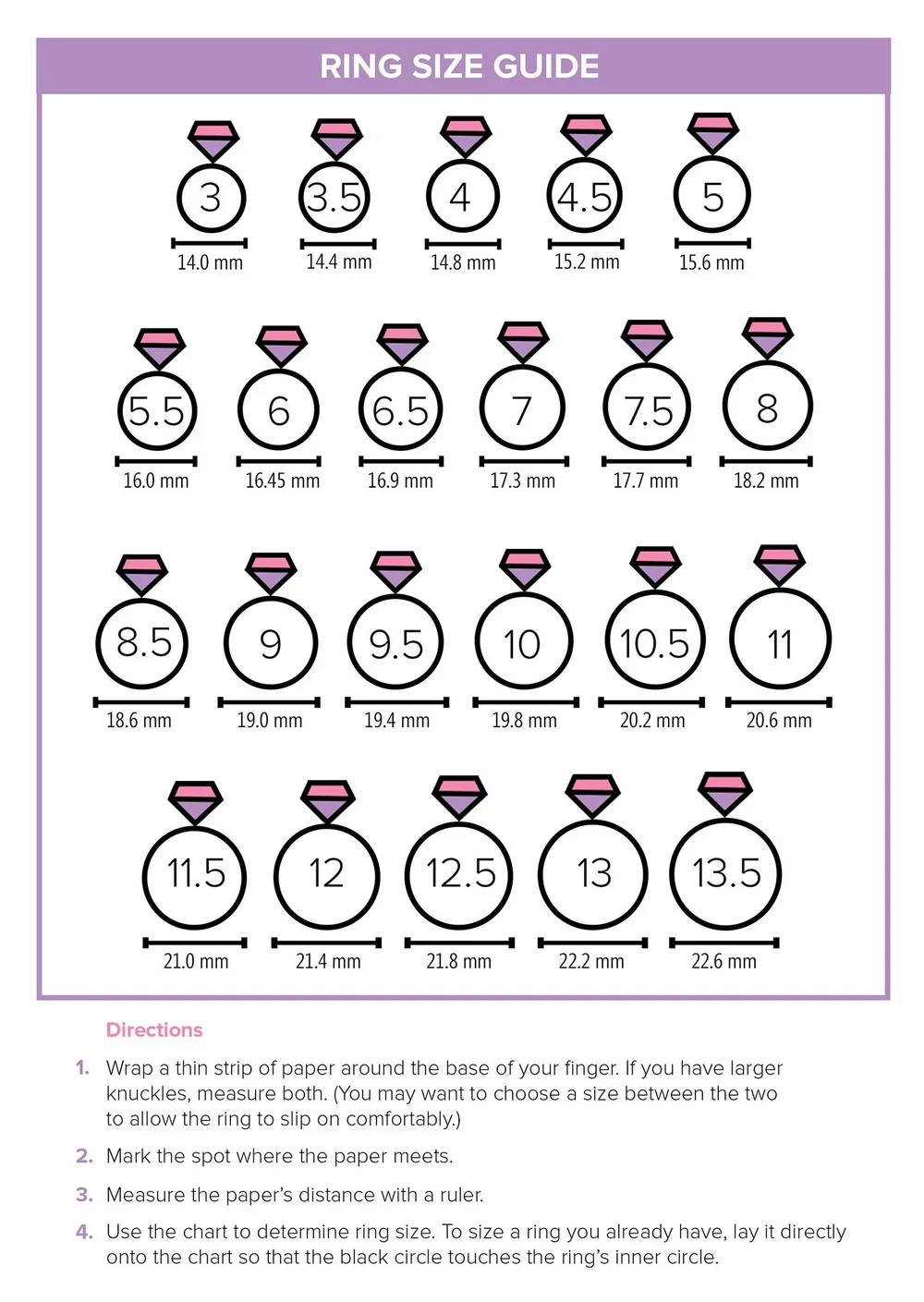 RING SIZE GUIDE

3
14.0 mm

3.5
14.4 mm

4
14.8 mm

4.5
15.2 mm

5
15.6 mm

5.5
16.0 mm

6
16.45 mm

6.5
16.9 mm

7
17.3 mm

7.5
17.7 mm

8
18.2 mm

8.5
18.6 mm

9
19.0 mm

9.5
19.4 mm

10
19.8 mm

10.5
20.2 mm

11
20.6 mm

11.5
21.0 mm

12
21.4 mm

12.5
21.8 mm

13
22.2 mm

13.5
22.6 mm

Directions

1. Wrap a thin strip of paper around the base of your finger. If you have larger knuckles, measure both. (You may want to choose a size between the two to allow the ring to slip on comfortably.)

2. Mark the spot where the paper meets.

3. Measure the paper's distance with a ruler.

4. Use the chart to determine ring size. To size a ring you already have, lay it directly onto the chart so that the black circle touches the ring's inner circle.